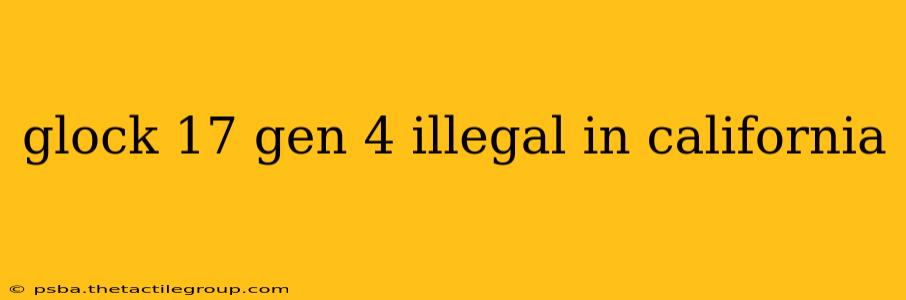 glock 17 gen 4 illegal in california

© psba.thetactilegroup.com